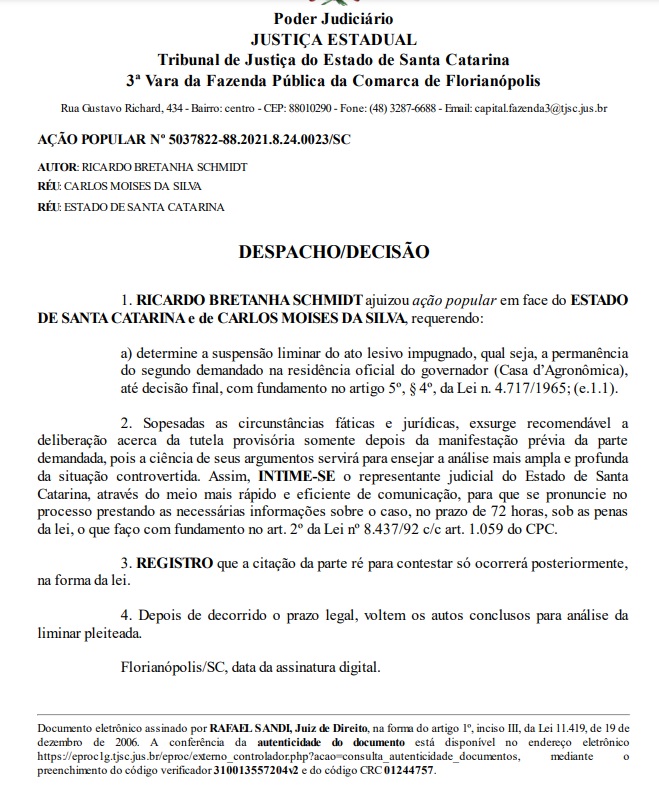 Poder Judiciário
JUSTIÇA ESTADUAL
Tribunal de Justiça do Estado de Santa Catarina
3ª Vara da Fazenda Pública da Comarca de Florianópolis

Rua Gustavo Richard, 434 - Bairro: centro - CEP: 88010290 - Fone: (48) 3287-6688 - Email: capital.fazenda3@tjsc.jus.br

AÇÃO POPULAR Nº 5037822-88.2021.8.24.0023/SC

AUTOR: RICARDO BRETANHA SCHMIDT
RÉU: CARLOS MOISES DA SILVA
RÉU: ESTADO DE SANTA CATARINA

DESPACHO/DECISÃO

1. RICARDO BRETANHA SCHMIDT ajuizou ação popular em face do ESTADO DE SANTA CATARINA e de CARLOS MOISES DA SILVA, requerendo:

a) determine a suspensão liminar do ato lesivo impugnado, qual seja, a permanência do segundo demandado na residência oficial do governador (Casa d'Agronômica), até decisão final, com fundamento no artigo 5º, § 4º, da Lei n. 4.717/1965; (e.1.1).

2. Sopesadas as circunstâncias fáticas e jurídicas, exsurge recomendável a deliberação acerca da tutela provisória somente depois da manifestação prévia da parte demandada, pois a ciência de seus argumentos servirá para ensejar a análise mais ampla e profunda da situação controvertida. Assim, INTIME-SE o representante judicial do Estado de Santa Catarina, através do meio mais rápido e eficiente de comunicação, para que se pronuncie no processo prestando as necessárias informações sobre o caso, no prazo de 72 horas, sob as penas da lei, o que faço com fundamento no art. 2º da Lei nº 8.437/92 c/c art. 1.059 do CPC.

3. REGISTRO que a citação da parte ré para contestar só ocorrerá posteriormente, na forma da lei.

4. Depois de decorrido o prazo legal, voltem os autos conclusos para análise da liminar pleiteada.

Florianópolis/SC, data da assinatura digital.

Documento eletrônico assinado por RAFAEL SANDI, Juiz de Direito, na forma do artigo 1º, inciso III, da Lei 11.419, de 19 de dezembro de 2006. A conferência da autenticidade do documento está disponível no endereço eletrônico https://eproc1g.tjsc.jus.br/eproc/externo_controlador.php?acao=consulta_autenticidade_documentos, mediante o preenchimento do código verificador 310013557204v2 e do código CRC 01244757.